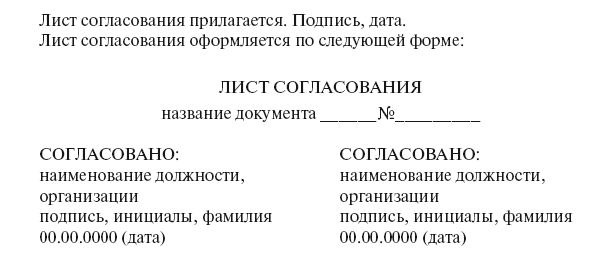 Лист согласования прилагается. Подпись, дата.
Лист согласования оформляется по следующей форме:

ЛИСТ СОГЛАСОВАНИЯ
название документа ______№_________

СОГЛАСОВАНО:
наименование должности, организации
подпись, инициалы, фамилия
00.00.0000 (дата)

СОГЛАСОВАНО:
наименование должности, организации
подпись, инициалы, фамилия
00.00.0000 (дата)